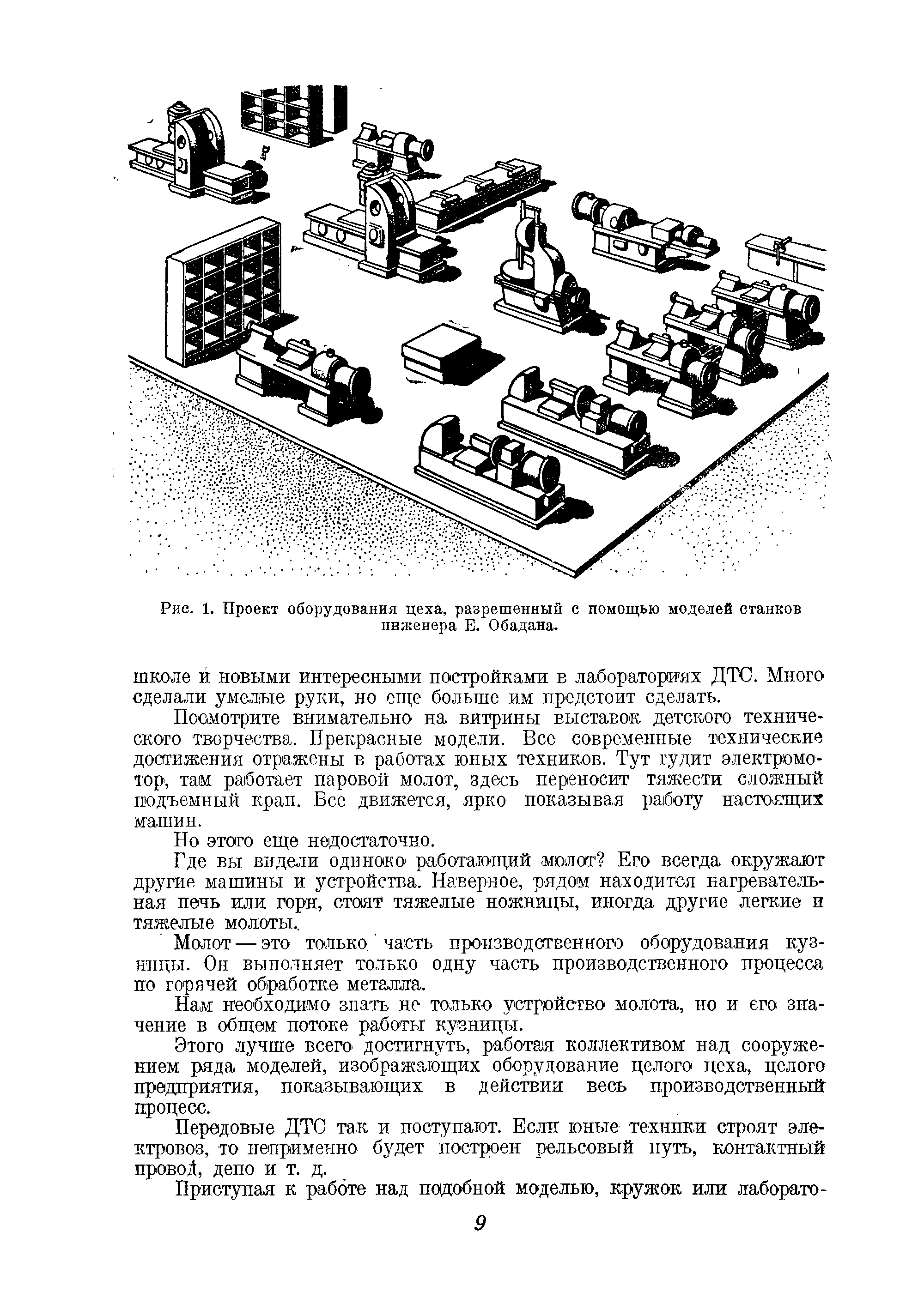 Рис. 1. Проект оборудования цеха, разрешенный с помощью моделей станков инженера Е. Обадана.

школе и новыми интересными постройками в лабораториях ДТС. Много сделали умелые руки, но еще больше им предстоит сделать.

Посмотрите внимательно на витрины выставок детского технического творчества. Прекрасные модели. Все современные технические достижения отражены в работах юных техников. Тут гудит электромотор, там работает паровой молот, здесь переносит тяжести сложный подъемный кран. Все движется, ярко показывая работу настоящих машин.

Но этого еще недостаточно.

Где вы видели одиноко работающий молот? Его всегда окружают другие машины и устройства. Наверное, рядом находится нагревательная печь или горн, стоят тяжелые ножницы, иногда другие легкие и тяжелые молоты.

Молот — это только часть производственного оборудования кузницы. Он выполняет только одну часть производственного процесса по горячей обработке металла.

Нам необходимо знать не только устройство молота, но и его значение в общем потоке работы кузницы.

Этого лучше всего достигнуть, работая коллективом над сооружением ряда моделей, изображающих оборудование целого цеха, целого предприятия, показывающих в действии весь производственный процесс.

Передовые ДТС так и поступают. Если юные техники строят электровоз, то непременно будет построен рельсовый путь, контактный провод, депо и т. д.

Приступая к работе над подобной моделью, кружок или лаборато-

9